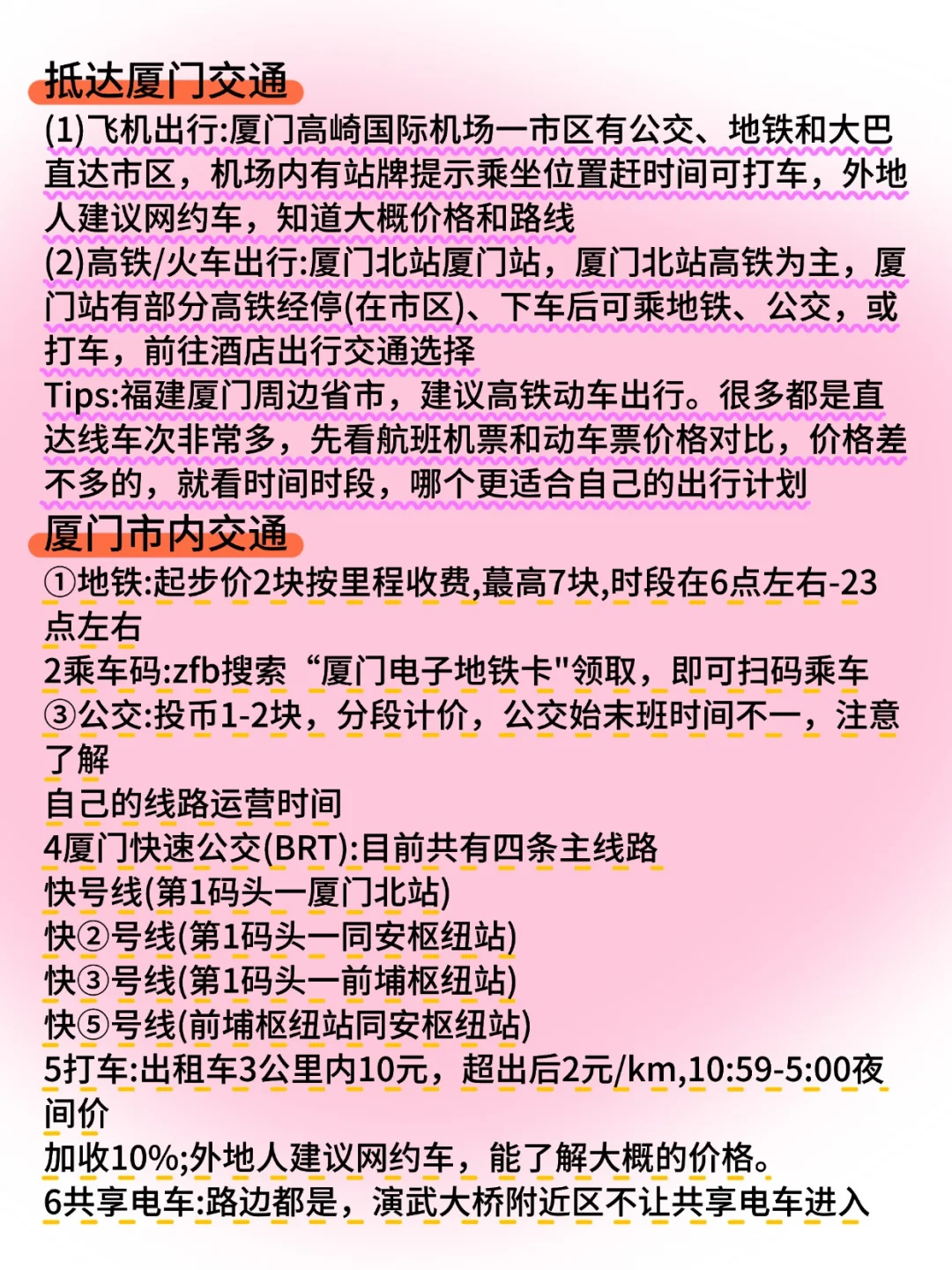 抵达厦门交通

(1)飞机出行:厦门高崎国际机场一市区有公交、地铁和大巴直达市区，机场内有站牌提示乘坐位置赶时间可打车，外地人建议网约车，知道大概价格和路线

(2)高铁/火车出行:厦门北站厦门站，厦门北站高铁为主，厦门站有部分高铁经停(在市区)、下车后可乘地铁、公交，或打车，前往酒店出行交通选择

Tips:福建厦门周边省市，建议高铁动车出行。很多都是直达线车次非常多，先看航班机票和动车票价格对比，价格差不多的，就看时间时段，哪个更适合自己的出行计划

厦门市内交通

①地铁:起步价2块按里程收费,蕞高7块,时段在6点左右-23点左右

2乘车码:zfb搜索“厦门电子地铁卡"领取，即可扫码乘车

③公交:投币1-2块，分段计价，公交始末班时间不一，注意了解

自己的线路运营时间

4厦门快速公交(BRT):目前共有四条主线路

快号线(第1码头一厦门北站)

快②号线(第1码头一同安枢纽站)

快③号线(第1码头一前埔枢纽站)

快⑤号线(前埔枢纽站同安枢纽站)

5打车:出租车3公里内10元，超出后2元/km,10:59-5:00夜间价

加收10%;外地人建议网约车，能了解大概的价格。

6共享电车:路边都是，演武大桥附近区不让共享电车进入